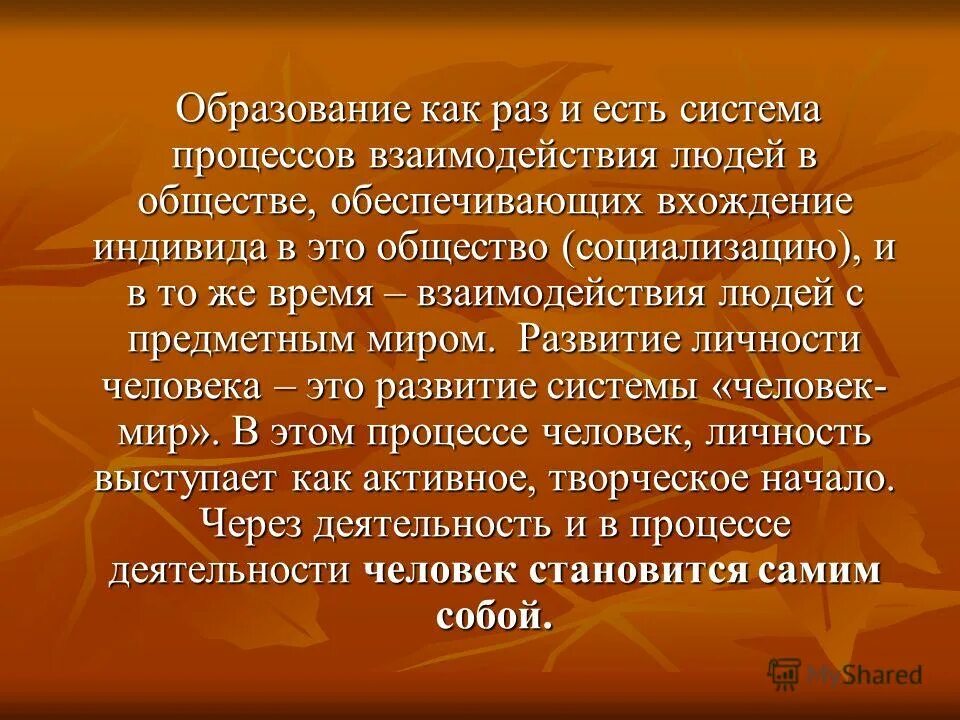 Образование как раз и есть система процессов взаимодействия людей в обществе, обеспечивающих вхождение индивида в это общество (социализацию), и в то же время – взаимодействия людей с предметным миром. Развитие личности человека – это развитие системы «человек-мир». В этом процессе человек, личность выступает как активное, творческое начало. Через деятельность и в процессе деятельности человек становится самим собой.

MyShared